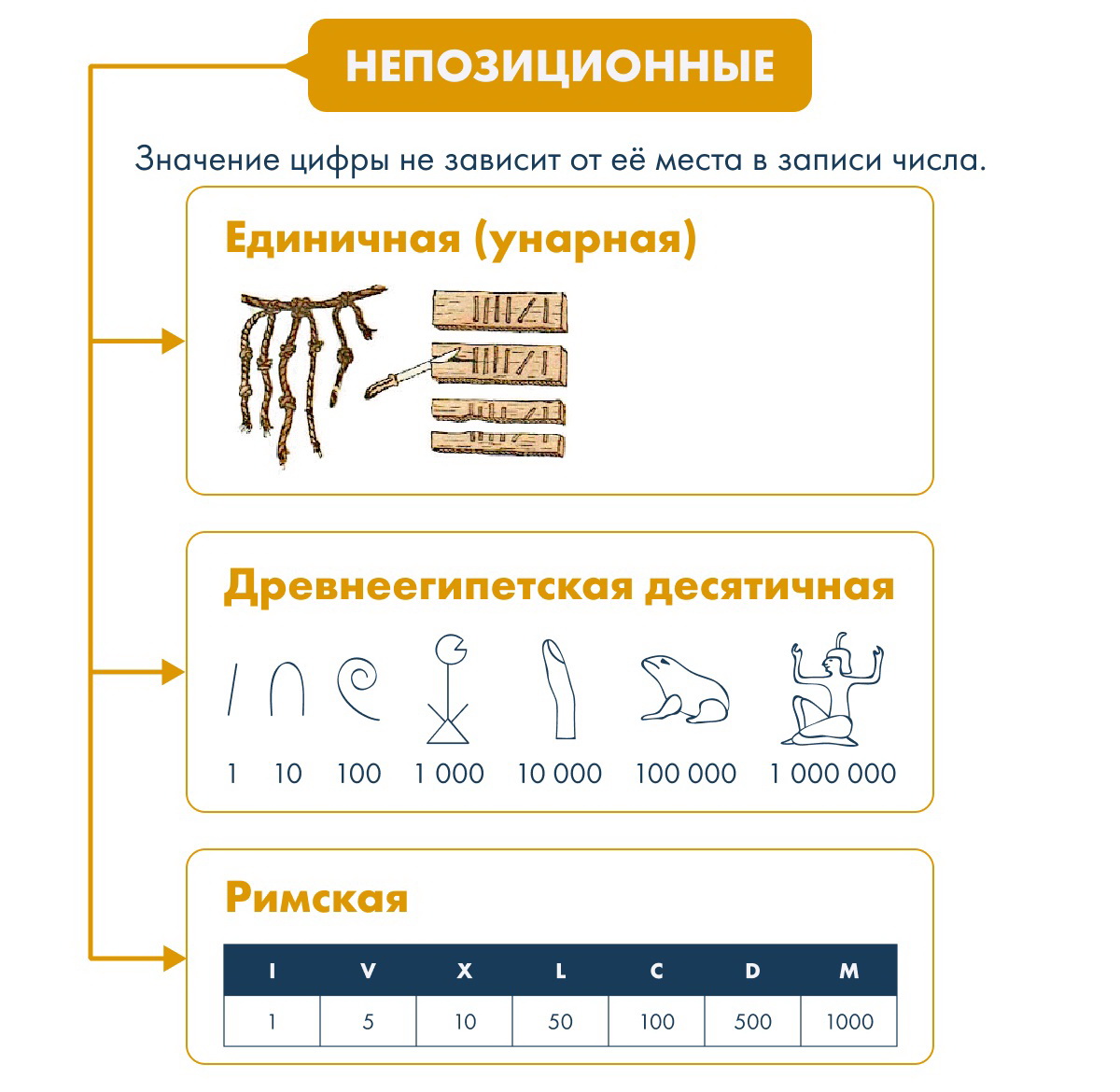 НЕПОЗИЦИОННЫЕ

Значение цифры не зависит от её места в записи числа.

Единичная (унарная)

Древнеегипетская десятичная

1 10 100 1 000 10 000 100 000 1 000 000

Римская

| I | V | X | L | C | D | M |
|---|---|---|---|---|---|---|
| 1 | 5 | 10 | 50 | 100 | 500 | 1000 |